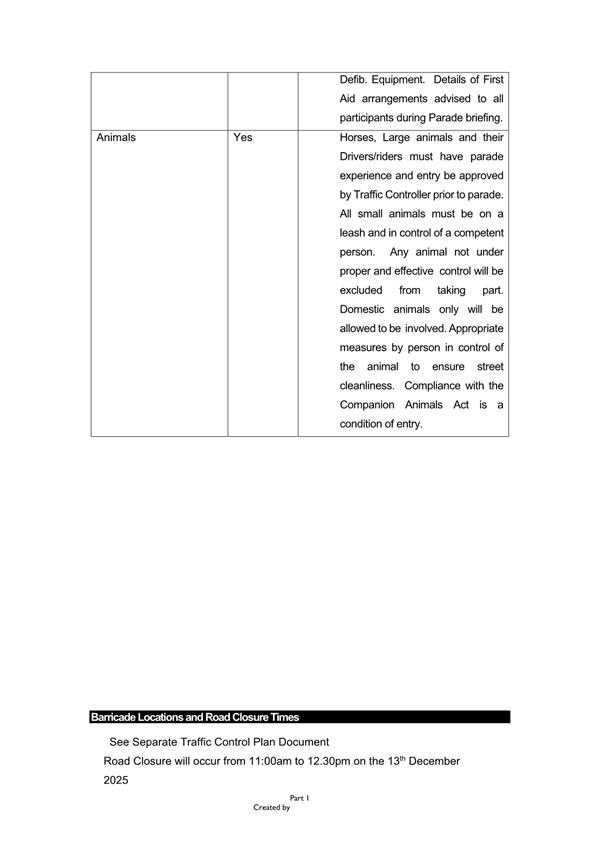 | | | |
|---|---|---|
| | | Defib. Equipment. Details of First Aid arrangements advised to all participants during Parade briefing. |
| Animals | Yes | Horses, Large animals and their Drivers/riders must have parade experience and entry be approved by Traffic Controller prior to parade. All small animals must be on a leash and in control of a competent person. Any animal not under proper and effective control will be excluded from taking part. Domestic animals only will be allowed to be involved. Appropriate measures by person in control of the animal to ensure street cleanliness. Compliance with the Companion Animals Act is a condition of entry. |

Barricade Locations and Road Closure Times

See Separate Traffic Control Plan Document

Road Closure will occur from 11:00am to 12.30pm on the 13$^{th}$ December 2025

Part 1
Created by